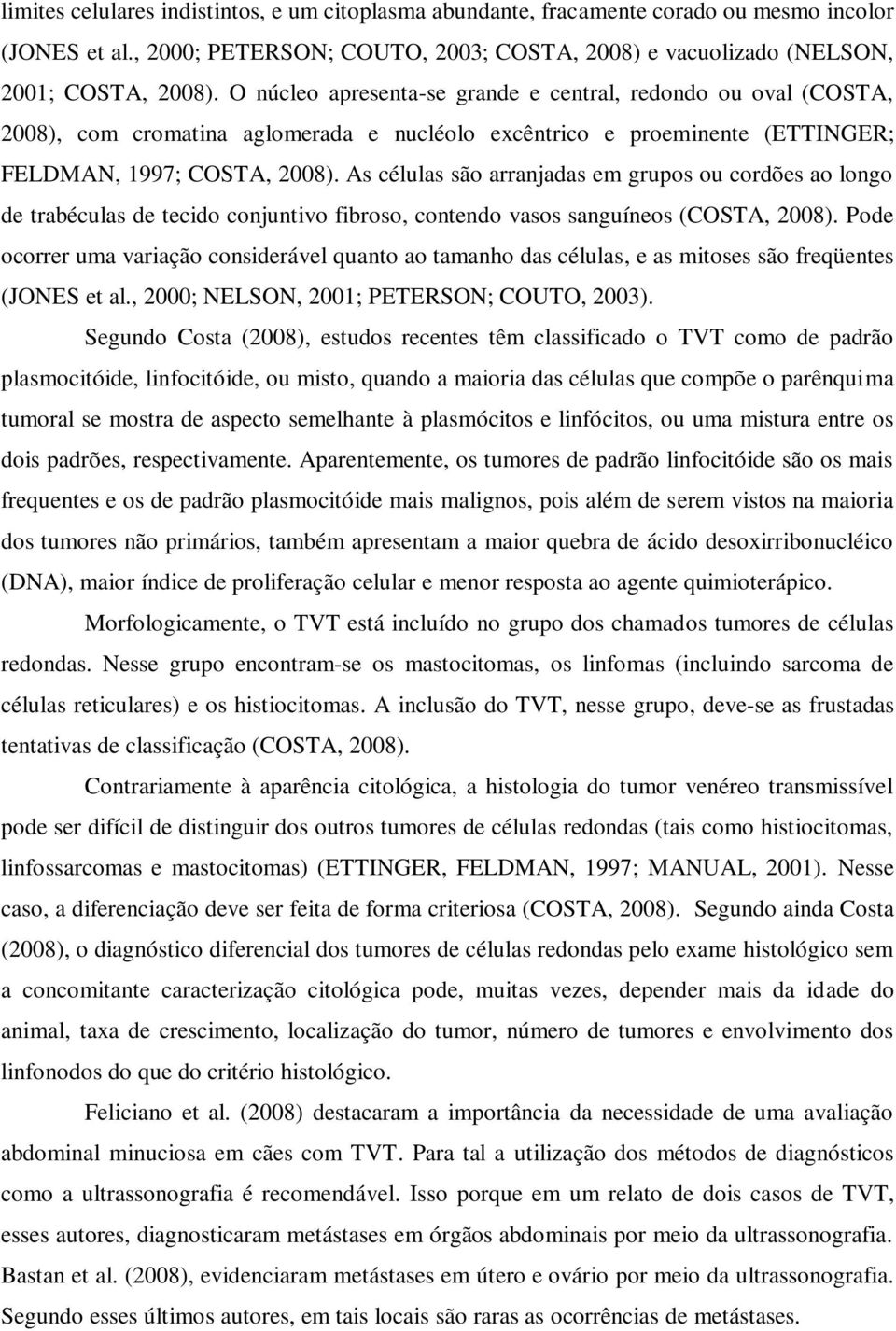 limites celulares indistintos, e um citoplasma abundante, fracamente corado ou mesmo incolor (JONES et al., 2000; PETERSON; COUTO, 2003; COSTA, 2008) e vacuolizado (NELSON, 2001; COSTA, 2008). O núcleo apresenta-se grande e central, redondo ou oval (COSTA, 2008), com cromatina aglomerada e nucléolo excêntrico e proeminente (ETTINGER; FELDMAN, 1997; COSTA, 2008). As células são arranjadas em grupos ou cordões ao longo de trabéculas de tecido conjuntivo fibroso, contendo vasos sanguíneos (COSTA, 2008). Pode ocorrer uma variação considerável quanto ao tamanho das células, e as mitoses são freqüentes (JONES et al., 2000; NELSON, 2001; PETERSON; COUTO, 2003).

Segundo Costa (2008), estudos recentes têm classificado o TVT como de padrão plasmocitóide, linfocitóide, ou misto, quando a maioria das células que compõe o parênquima tumoral se mostra de aspecto semelhante à plasmócitos e linfócitos, ou uma mistura entre os dois padrões, respectivamente. Aparentemente, os tumores de padrão linfocitóide são os mais frequentes e os de padrão plasmocitóide mais malignos, pois além de serem vistos na maioria dos tumores não primários, também apresentam a maior quebra de ácido desoxirribonucléico (DNA), maior índice de proliferação celular e menor resposta ao agente quimioterápico.

Morfologicamente, o TVT está incluído no grupo dos chamados tumores de células redondas. Nesse grupo encontram-se os mastocitomas, os linfomas (incluindo sarcoma de células reticulares) e os histiocitomas. A inclusão do TVT, nesse grupo, deve-se as frustadas tentativas de classificação (COSTA, 2008).

Contrariamente à aparência citológica, a histologia do tumor venéreo transmissível pode ser difícil de distinguir dos outros tumores de células redondas (tais como histiocitomas, linfossarcomas e mastocitomas) (ETTINGER, FELDMAN, 1997; MANUAL, 2001). Nesse caso, a diferenciação deve ser feita de forma criteriosa (COSTA, 2008). Segundo ainda Costa (2008), o diagnóstico diferencial dos tumores de células redondas pelo exame histológico sem a concomitante caracterização citológica pode, muitas vezes, depender mais da idade do animal, taxa de crescimento, localização do tumor, número de tumores e envolvimento dos linfonodos do que do critério histológico.

Feliciano et al. (2008) destacaram a importância da necessidade de uma avaliação abdominal minuciosa em cães com TVT. Para tal a utilização dos métodos de diagnósticos como a ultrassonografia é recomendável. Isso porque em um relato de dois casos de TVT, esses autores, diagnosticaram metástases em órgãos abdominais por meio da ultrassonografia. Bastan et al. (2008), evidenciaram metástases em útero e ovário por meio da ultrassonografia. Segundo esses últimos autores, em tais locais são raras as ocorrências de metástases.